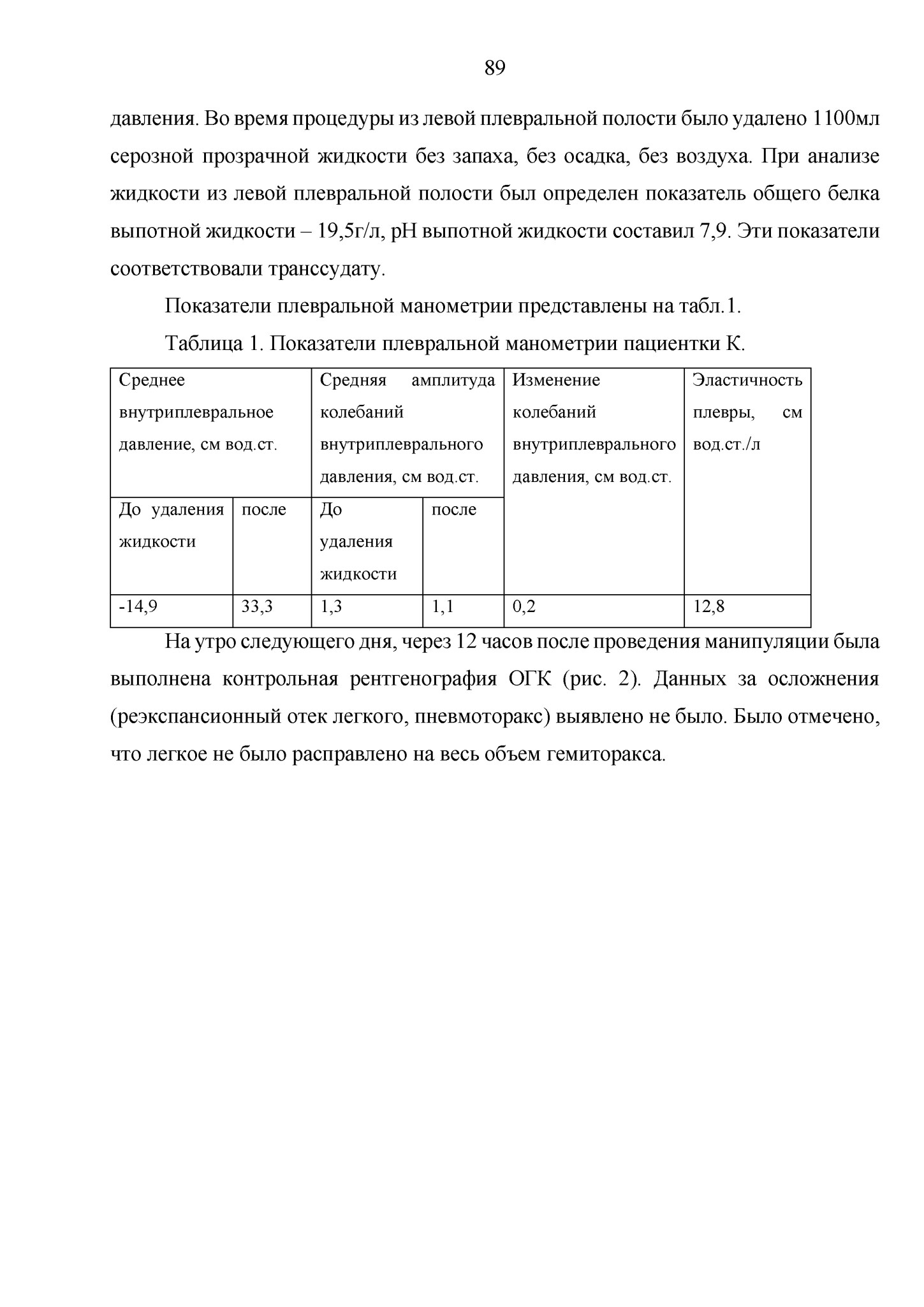 89

давления. Во время процедуры из левой плевральной полости было удалено 1100мл серозной прозрачной жидкости без запаха, без осадка, без воздуха. При анализе жидкости из левой плевральной полости был определен показатель общего белка выпотной жидкости – 19,5г/л, pH выпотной жидкости составил 7,9. Эти показатели соответствовали транссудату.

Показатели плевральной манометрии представлены на табл.1.

Таблица 1. Показатели плевральной манометрии пациентки К.

| Среднее внутриплевральное давление, см вод.ст. | | Средняя амплитуда колебаний внутриплеврального давления, см вод.ст. | | Изменение колебаний внутриплеврального давления, см вод.ст. | Эластичность плевры, см вод.ст./л |
|---|---|---|---|---|---|
| До удаления жидкости | после | До удаления жидкости | после | | |
| -14,9 | 33,3 | 1,3 | 1,1 | 0,2 | 12,8 |

На утро следующего дня, через 12 часов после проведения манипуляции была выполнена контрольная рентгенография ОГК (рис. 2). Данных за осложнения (реэкспансионный отек легкого, пневмоторакс) выявлено не было. Было отмечено, что легкое не было расправлено на весь объем гемиторакса.